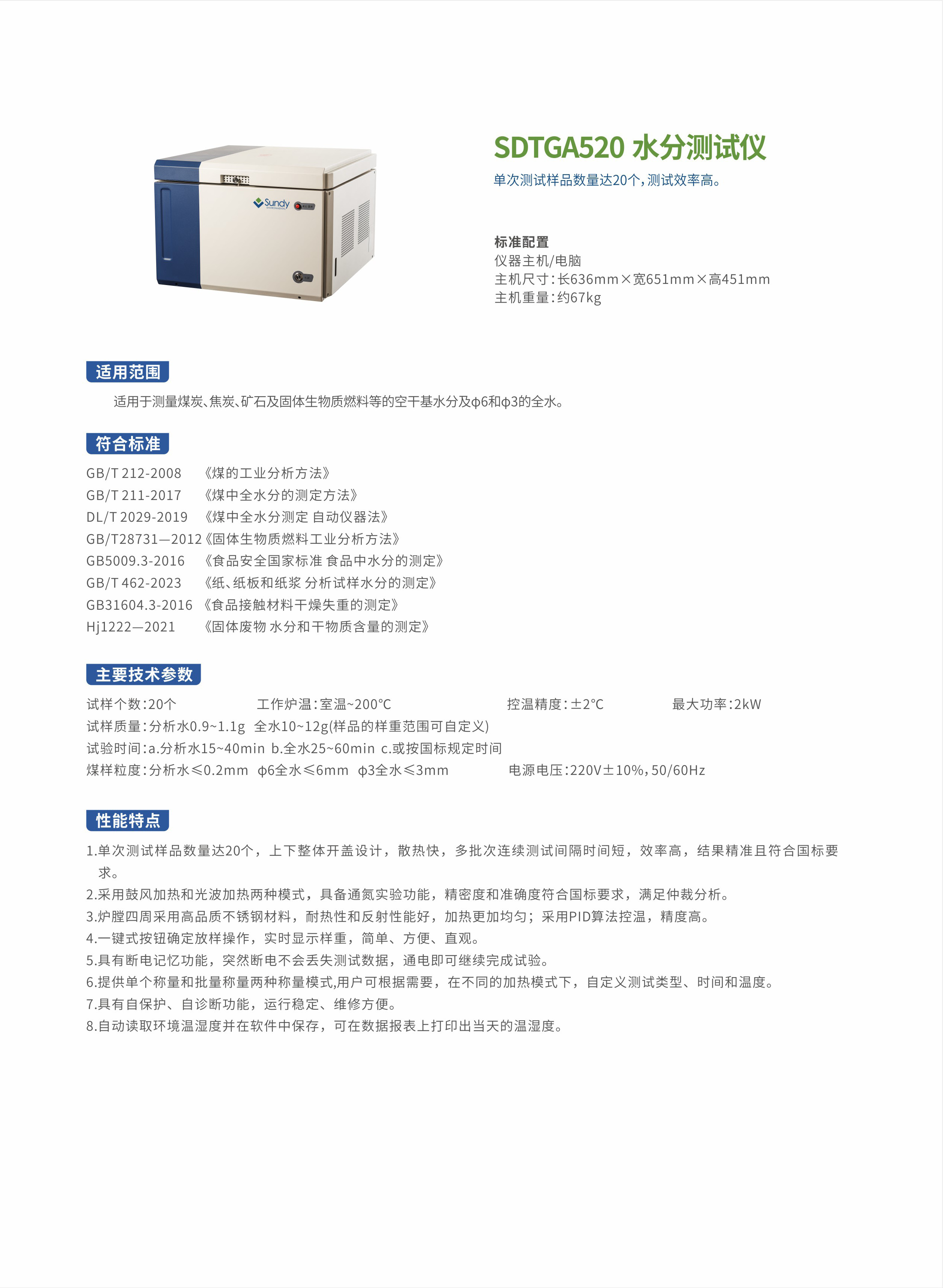 Sundy

SDTGA520 水分测试仪

单次测试样品数量达20个，测试效率高。

标准配置
仪器主机/电脑
主机尺寸：长636mm×宽651mm×高451mm
主机重量：约67kg

适用范围

适用于测量煤炭、焦炭、矿石及固体生物质燃料等的空干基水分及φ6和φ3的全水。

符合标准

GB/T 212-2008 《煤的工业分析方法》
GB/T 211-2017 《煤中全水分的测定方法》
DL/T 2029-2019 《煤中全水分测定 自动仪器法》
GB/T28731—2012《固体生物质燃料工业分析方法》
GB5009.3-2016 《食品安全国家标准 食品中水分的测定》
GB/T 462-2023 《纸、纸板和纸浆 分析试样水分的测定》
GB31604.3-2016 《食品接触材料干燥失重的测定》
Hj1222—2021 《固体废物 水分和干物质含量的测定》

主要技术参数

试样个数：20个 工作炉温：室温~200°C 控温精度：±2°C 最大功率：2kW
试样质量：分析水0.9~1.1g 全水10~12g(样品的样重范围可自定义)
试验时间：a.分析水15~40min b.全水25~60min c.或按国标规定时间
煤样粒度：分析水≤0.2mm φ6全水≤6mm φ3全水≤3mm 电源电压：220V±10%，50/60Hz

性能特点

1.单次测试样品数量达20个，上下整体开盖设计，散热快，多批次连续测试间隔时间短，效率高，结果精准且符合国标要求。
2.采用鼓风加热和光波加热两种模式，具备通氮实验功能，精密度和准确度符合国标要求，满足仲裁分析。
3.炉膛四周采用高品质不锈钢材料，耐热性和反射性能好，加热更加均匀；采用PID算法控温，精度高。
4.一键式按钮确定放样操作，实时显示样重，简单、方便、直观。
5.具有断电记忆功能，突然断电不会丢失测试数据，通电即可继续完成试验。
6.提供单个称量和批量称量两种称量模式,用户可根据需要，在不同的加热模式下，自定义测试类型、时间和温度。
7.具有自保护、自诊断功能，运行稳定、维修方便。
8.自动读取环境温湿度并在软件中保存，可在数据报表上打印出当天的温湿度。